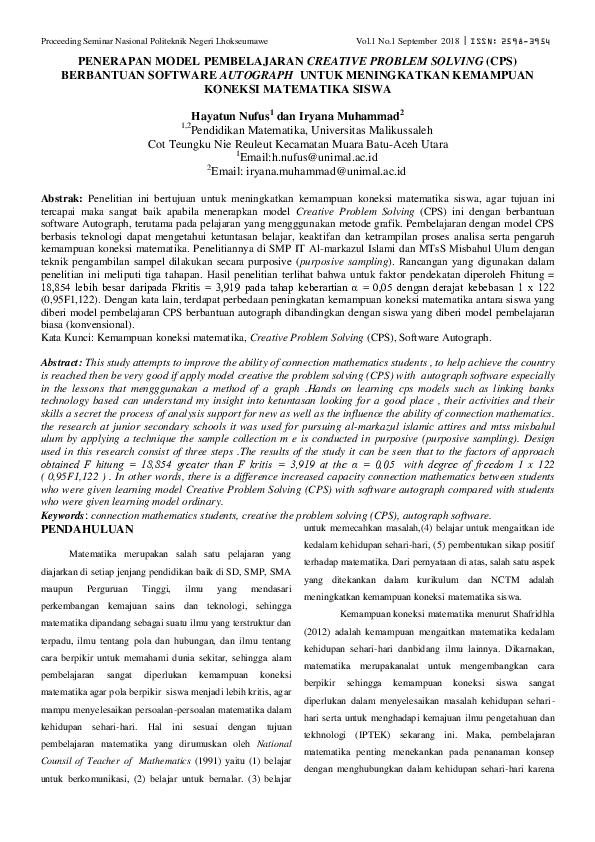 Proceeding Seminar Nasional Politeknik Negeri Lhokseumawe Vol.1 No.1 September 2018 | ISSN: 2598-3954

PENERAPAN MODEL PEMBELAJARAN CREATIVE PROBLEM SOLVING (CPS) BERBANTUAN SOFTWARE AUTOGRAPH UNTUK MENINGKATKAN KEMAMPUAN KONEKSI MATEMATIKA SISWA

Hayatun Nufus$^1$ dan Iryana Muhammad$^2$
$^{1,2}$Pendidikan Matematika, Universitas Malikussaleh
Cot Teungku Nie Reuleut Kecamatan Muara Batu-Aceh Utara
$^1$Email:h.nufus@unimal.ac.id
$^2$Email: iryana.muhammad@unimal.ac.id

Abstrak: Penelitian ini bertujuan untuk meningkatkan kemampuan koneksi matematika siswa, agar tujuan ini tercapai maka sangat baik apabila menerapkan model Creative Problem Solving (CPS) ini dengan berbantuan software Autograph, terutama pada pelajaran yang mengggunakan metode grafik. Pembelajaran dengan model CPS berbasis teknologi dapat mengetahui ketuntasan belajar, keaktifan dan ketrampilan proses analisa serta pengaruh kemampuan koneksi matematika. Penelitiannya di SMP IT Al-markazul Islami dan MTsS Misbahul Ulum dengan teknik pengambilan sampel dilakukan secara purposive (purposive sampling). Rancangan yang digunakan dalam penelitian ini meliputi tiga tahapan. Hasil penelitian terlihat bahwa untuk faktor pendekatan diperoleh Fhitung = 18,854 lebih besar daripada Fkritis = 3,919 pada tahap keberartian α = 0,05 dengan derajat kebebasan 1 x 122 (0,95F1,122). Dengan kata lain, terdapat perbedaan peningkatan kemampuan koneksi matematika antara siswa yang diberi model pembelajaran CPS berbantuan autograph dibandingkan dengan siswa yang diberi model pembelajaran biasa (konvensional).
Kata Kunci: Kemampuan koneksi matematika, Creative Problem Solving (CPS), Software Autograph.

Abstract: This study attempts to improve the ability of connection mathematics students , to help achieve the country is reached then be very good if apply model creative the problem solving (CPS) with autograph software especially in the lessons that mengggunakan a method of a graph .Hands on learning cps models such as linking banks technology based can understand my insight into ketuntasan looking for a good place , their activities and their skills a secret the process of analysis support for new as well as the influence the ability of connection mathematics. the research at junior secondary schools it was used for pursuing al-markazul islamic attires and mtss misbahul ulum by applying a technique the sample collection m e is conducted in purposive (purposive sampling). Design used in this research consist of three steps .The results of the study it can be seen that to the factors of approach obtained F hitung = 18,854 greater than F kritis = 3,919 at the α = 0,05 with degree of freedom 1 x 122 ( 0,95F1,122 ) . In other words, there is a difference increased capacity connection mathematics between students who were given learning model Creative Problem Solving (CPS) with software autograph compared with students who were given learning model ordinary.
Keywords: connection mathematics students, creative the problem solving (CPS), autograph software.

PENDAHULUAN

Matematika merupakan salah satu pelajaran yang diajarkan di setiap jenjang pendidikan baik di SD, SMP, SMA maupun Perguruan Tinggi, ilmu yang mendasari perkembangan kemajuan sains dan teknologi, sehingga matematika dipandang sebagai suatu ilmu yang terstruktur dan terpadu, ilmu tentang pola dan hubungan, dan ilmu tentang cara berpikir untuk memahami dunia sekitar, sehingga alam pembelajaran sangat diperlukan kemampuan koneksi matematika agar pola berpikir siswa menjadi lebih kritis, agar mampu menyelesaikan persoalan-persoalan matematika dalam kehidupan sehari-hari. Hal ini sesuai dengan tujuan pembelajaran matematika yang dirumuskan oleh National Counsil of Teacher of Mathematics (1991) yaitu (1) belajar untuk berkomunikasi, (2) belajar untuk bernalar. (3) belajar untuk memecahkan masalah,(4) belajar untuk mengaitkan ide kedalam kehidupan sehari-hari, (5) pembentukan sikap positif terhadap matematika. Dari pernyataan di atas, salah satu aspek yang ditekankan dalam kurikulum dan NCTM adalah meningkatkan kemampuan koneksi matematika siswa.

Kemampuan koneksi matematika menurut Shafridhla (2012) adalah kemampuan mengaitkan matematika kedalam kehidupan sehari-hari danbidang ilmu lainnya. Dikarnakan, matematika merupakanalat untuk mengembangkan cara berpikir sehingga kemampuan koneksi siswa sangat diperlukan dalam menyelesaikan masalah kehidupan sehari-hari serta untuk menghadapi kemajuan ilmu pengetahuan dan tekhnologi (IPTEK) sekarang ini. Maka, pembelajaran matematika penting menekankan pada penanaman konsep dengan menghubungkan dalam kehidupan sehari-hari karena